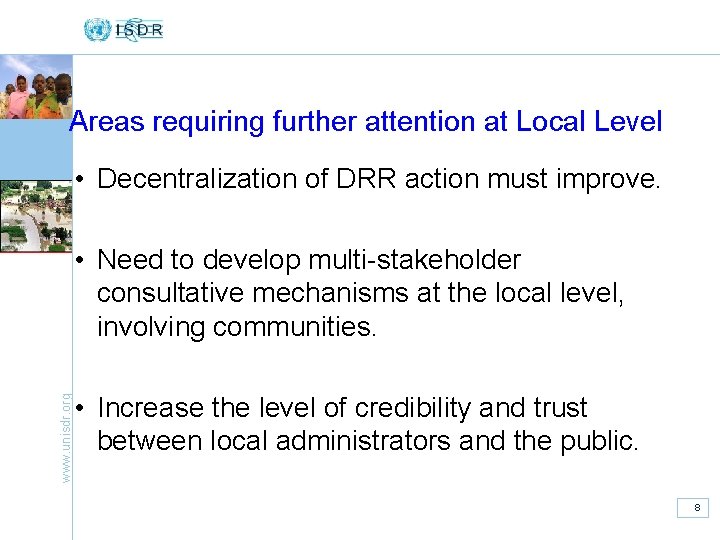 ISDR

Areas requiring further attention at Local Level

• Decentralization of DRR action must improve.

• Need to develop multi-stakeholder consultative mechanisms at the local level, involving communities.

• Increase the level of credibility and trust between local administrators and the public.

www.unisdr.org

8